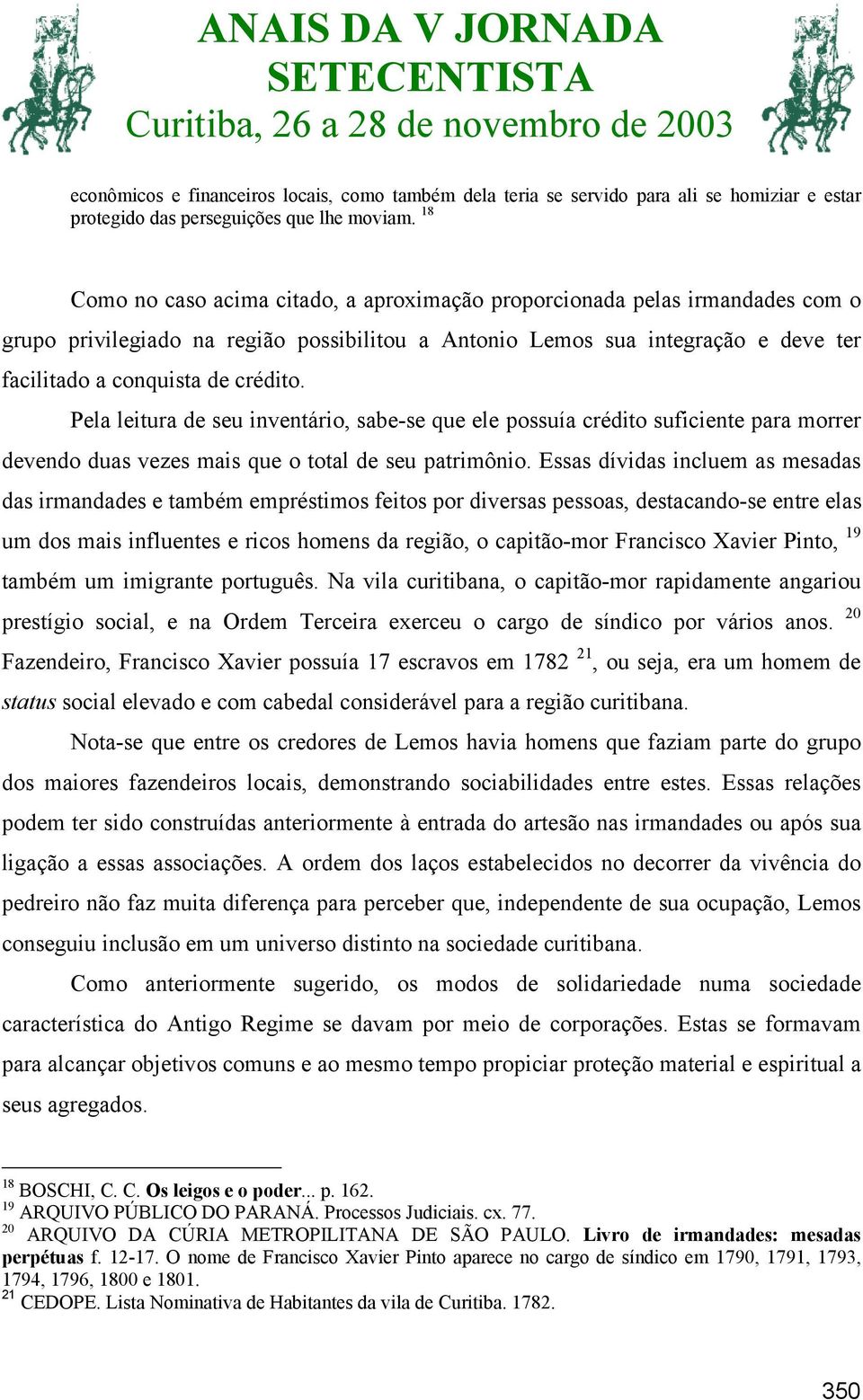 ANAIS DA V JORNADA SETECENTISTA
Curitiba, 26 a 28 de novembro de 2003

econômicos e financeiros locais, como também dela teria se servido para ali se homiziar e estar protegido das perseguições que lhe moviam. $^{18}$

Como no caso acima citado, a aproximação proporcionada pelas irmandades com o grupo privilegiado na região possibilitou a Antonio Lemos sua integração e deve ter facilitado a conquista de crédito.

Pela leitura de seu inventário, sabe-se que ele possuía crédito suficiente para morrer devendo duas vezes mais que o total de seu patrimônio. Essas dívidas incluem as mesadas das irmandades e também empréstimos feitos por diversas pessoas, destacando-se entre elas um dos mais influentes e ricos homens da região, o capitão-mor Francisco Xavier Pinto, $^{19}$ também um imigrante português. Na vila curitibana, o capitão-mor rapidamente angariou prestígio social, e na Ordem Terceira exerceu o cargo de síndico por vários anos. $^{20}$ Fazendeiro, Francisco Xavier possuía 17 escravos em 1782 $^{21}$, ou seja, era um homem de status social elevado e com cabedal considerável para a região curitibana.

Nota-se que entre os credores de Lemos havia homens que faziam parte do grupo dos maiores fazendeiros locais, demonstrando sociabilidades entre estes. Essas relações podem ter sido construídas anteriormente à entrada do artesão nas irmandades ou após sua ligação a essas associações. A ordem dos laços estabelecidos no decorrer da vivência do pedreiro não faz muita diferença para perceber que, independente de sua ocupação, Lemos conseguiu inclusão em um universo distinto na sociedade curitibana.

Como anteriormente sugerido, os modos de solidariedade numa sociedade característica do Antigo Regime se davam por meio de corporações. Estas se formavam para alcançar objetivos comuns e ao mesmo tempo propiciar proteção material e espiritual a seus agregados.

$^{18}$ BOSCHI, C. C. Os leigos e o poder... p. 162.
$^{19}$ ARQUIVO PÚBLICO DO PARANÁ. Processos Judiciais. cx. 77.
$^{20}$ ARQUIVO DA CÚRIA METROPILITANA DE SÃO PAULO. Livro de irmandades: mesadas perpétuas f. 12-17. O nome de Francisco Xavier Pinto aparece no cargo de síndico em 1790, 1791, 1793, 1794, 1796, 1800 e 1801.
$^{21}$ CEDOPE. Lista Nominativa de Habitantes da vila de Curitiba. 1782.

350